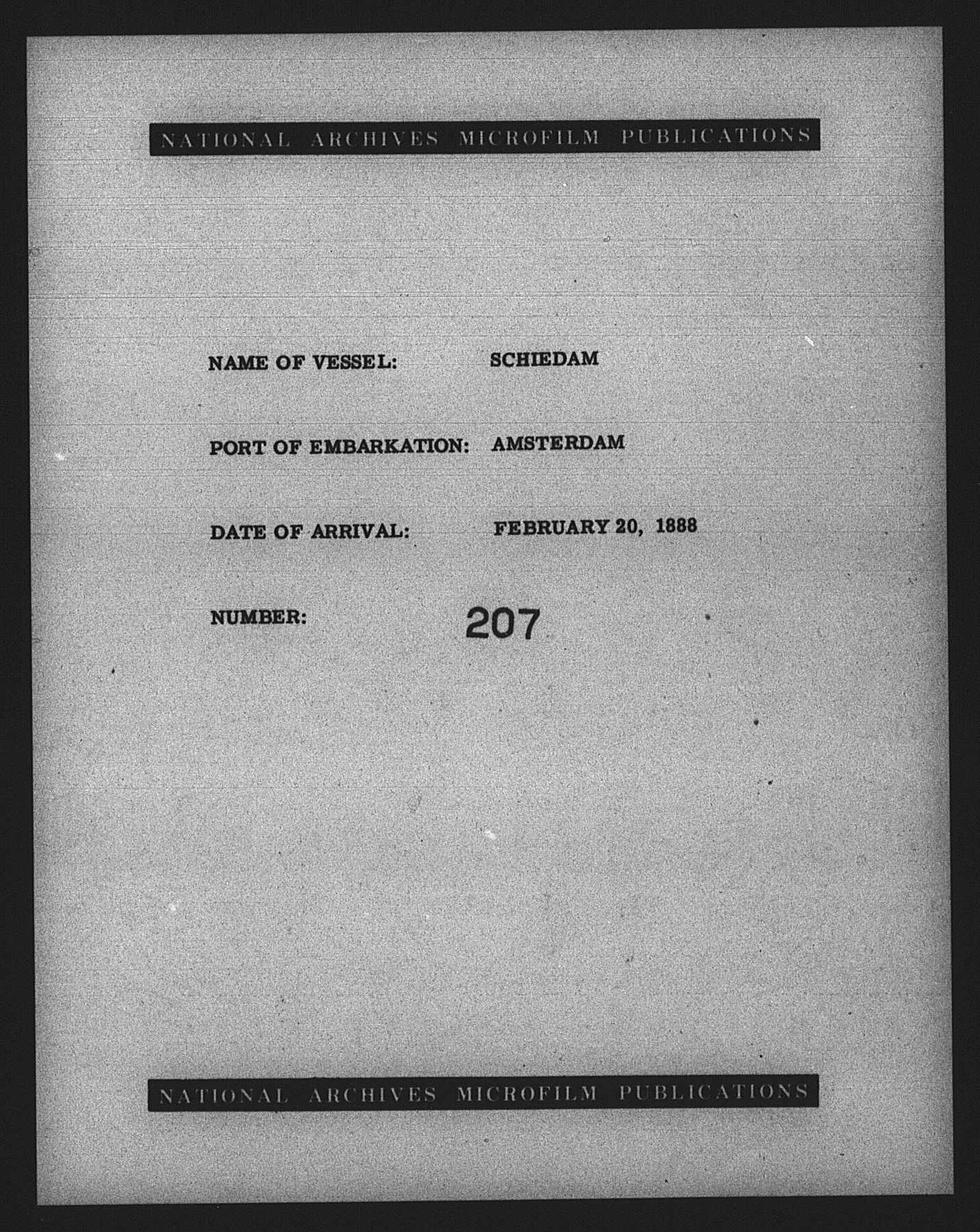 NATIONAL ARCHIVES MICROFILM PUBLICATIONS

NAME OF VESSEL: SCHIEDAM

PORT OF EMBARKATION: AMSTERDAM

DATE OF ARRIVAL: FEBRUARY 20, 1888

NUMBER: 207

NATIONAL ARCHIVES MICROFILM PUBLICATIONS